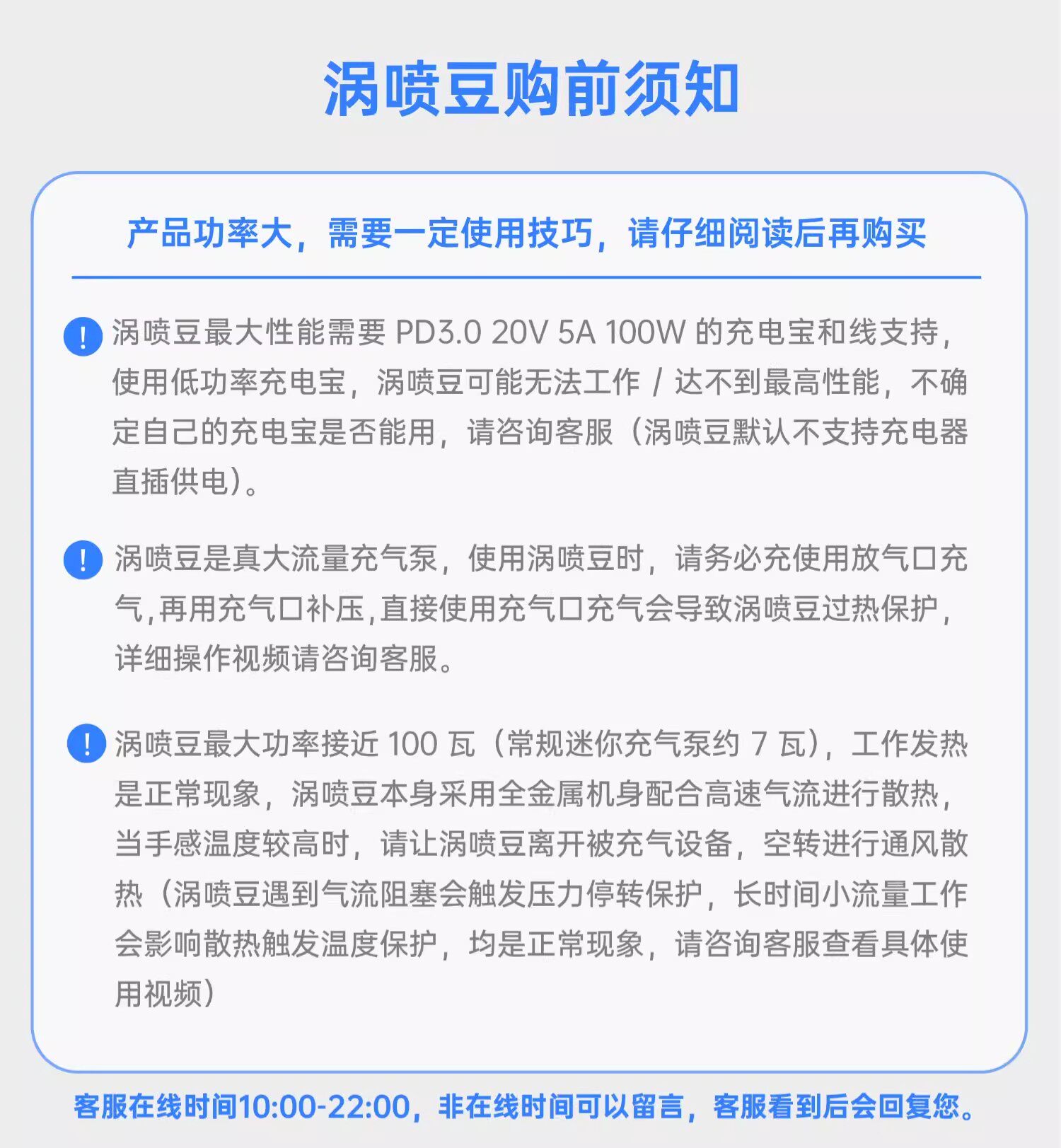 涡喷豆购前须知

产品功率大，需要一定使用技巧，请仔细阅读后再购买

! 涡喷豆最大性能需要 PD3.0 20V 5A 100W 的充电宝和线支持，使用低功率充电宝，涡喷豆可能无法工作 / 达不到最高性能，不确定自己的充电宝是否能用，请咨询客服（涡喷豆默认不支持充电器直插供电）。

! 涡喷豆是真大流量充气泵，使用涡喷豆时，请务必充使用放气口充气，再用充气口补压，直接使用充气口充气会导致涡喷豆过热保护，详细操作视频请咨询客服。

! 涡喷豆最大功率接近 100 瓦（常规迷你充气泵约 7 瓦），工作发热是正常现象，涡喷豆本身采用全金属机身配合高速气流进行散热，当手感温度较高时，请让涡喷豆离开被充气设备，空转进行通风散热（涡喷豆遇到气流阻塞会触发压力停转保护，长时间小流量工作会影响散热触发温度保护，均是正常现象，请咨询客服查看具体使用视频）

客服在线时间10:00-22:00，非在线时间可以留言，客服看到后会回复您。